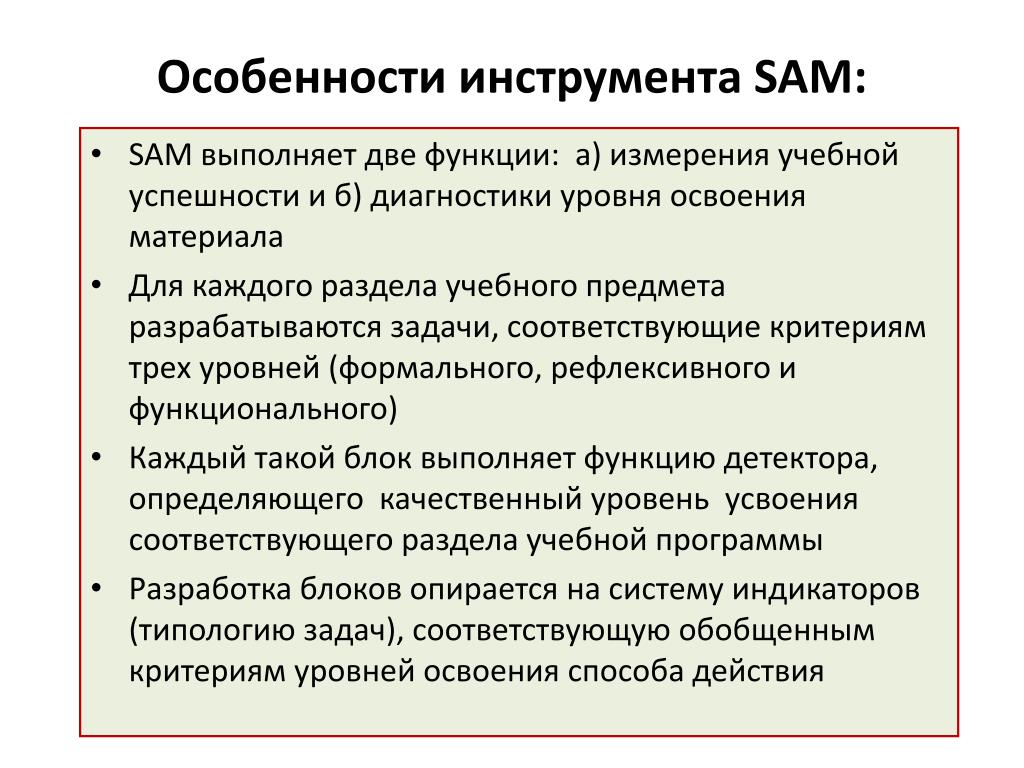 Особенности инструмента SAM:

• SAM выполняет две функции: а) измерения учебной успешности и б) диагностики уровня освоения материала
• Для каждого раздела учебного предмета разрабатываются задачи, соответствующие критериям трех уровней (формального, рефлексивного и функционального)
• Каждый такой блок выполняет функцию детектора, определяющего качественный уровень усвоения соответствующего раздела учебной программы
• Разработка блоков опирается на систему индикаторов (типологию задач), соответствующую обобщенным критериям уровней освоения способа действия